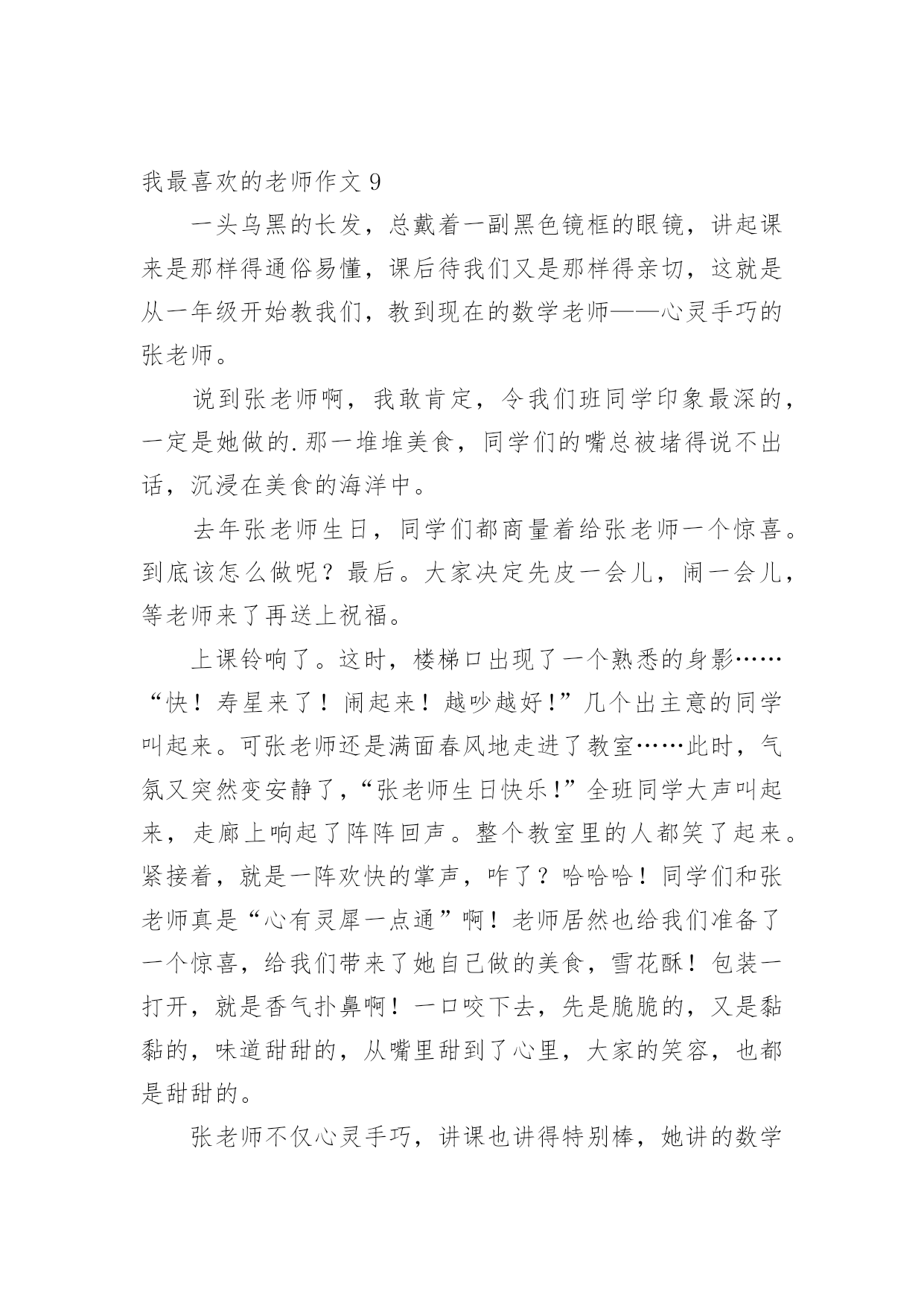 我最喜欢的老师作文 9

一头乌黑的长发，总戴着一副黑色镜框的眼镜，讲起课来是那样得通俗易懂，课后待我们又是那样得亲切，这就是从一年级开始教我们，教到现在的数学老师——心灵手巧的张老师。

说到张老师啊，我敢肯定，令我们班同学印象最深的，一定是她做的.那一堆堆美食，同学们的嘴总被堵得说不出话，沉浸在美食的海洋中。

去年张老师生日，同学们都商量着给张老师一个惊喜。到底该怎么做呢？最后。大家决定先皮一会儿，闹一会儿，等老师来了再送上祝福。

上课铃响了。这时，楼梯口出现了一个熟悉的身影……“快！寿星来了！闹起来！越吵越好！”几个出主意的同学叫起来。可张老师还是满面春风地走进了教室……此时，气氛又突然变安静了，“张老师生日快乐！”全班同学大声叫起来，走廊上响起了阵阵回声。整个教室里的人都笑了起来。紧接着，就是一阵欢快的掌声，咋了？哈哈哈！同学们和张老师真是“心有灵犀一点通”啊！老师居然也给我们准备了一个惊喜，给我们带来了她自己做的美食，雪花酥！包装一打开，就是香气扑鼻啊！一口咬下去，先是脆脆的，又是黏黏的，味道甜甜的，从嘴里甜到了心里，大家的笑容，也都是甜甜的。

张老师不仅心灵手巧，讲课也讲得特别棒，她讲的数学